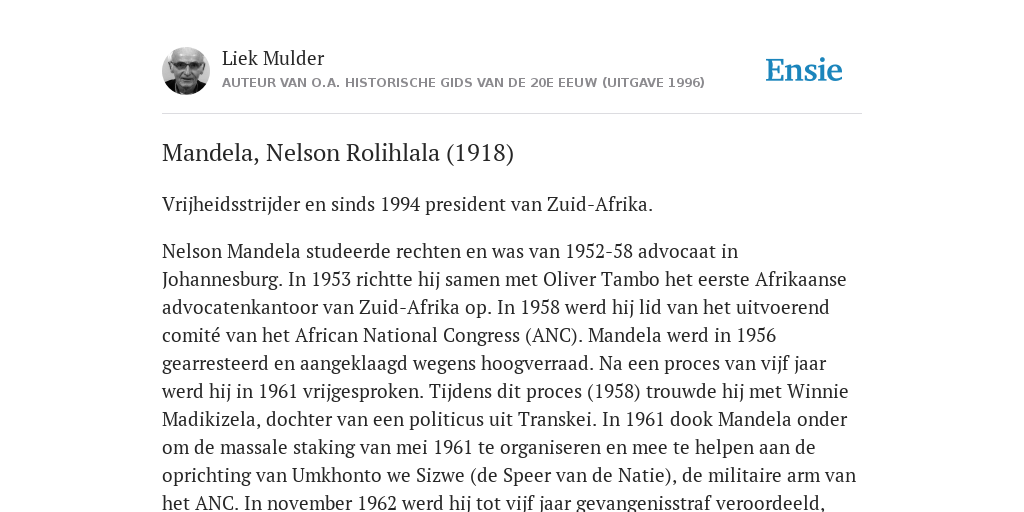 Liek Mulder
AUTEUR VAN O.A. HISTORISCHE GIDS VAN DE 20E EEUW (UITGAVE 1996)

Ensie

Mandela, Nelson Rolihlala (1918)

Vrijheidsstrijder en sinds 1994 president van Zuid-Afrika.

Nelson Mandela studeerde rechten en was van 1952-58 advocaat in Johannesburg. In 1953 richtte hij samen met Oliver Tambo het eerste Afrikaanse advocatenkantoor van Zuid-Afrika op. In 1958 werd hij lid van het uitvoerend comité van het African National Congress (ANC). Mandela werd in 1956 gearresteerd en aangeklaagd wegens hoogverraad. Na een proces van vijf jaar werd hij in 1961 vrijgesproken. Tijdens dit proces (1958) trouwde hij met Winnie Madikizela, dochter van een politicus uit Transkei. In 1961 dook Mandela onder om de massale staking van mei 1961 te organiseren en mee te helpen aan de oprichting van Umkhonto we Sizwe (de Speer van de Natie), de militaire arm van het ANC. In november 1962 werd hij tot vijf jaar gevangenisstraf veroordeeld,